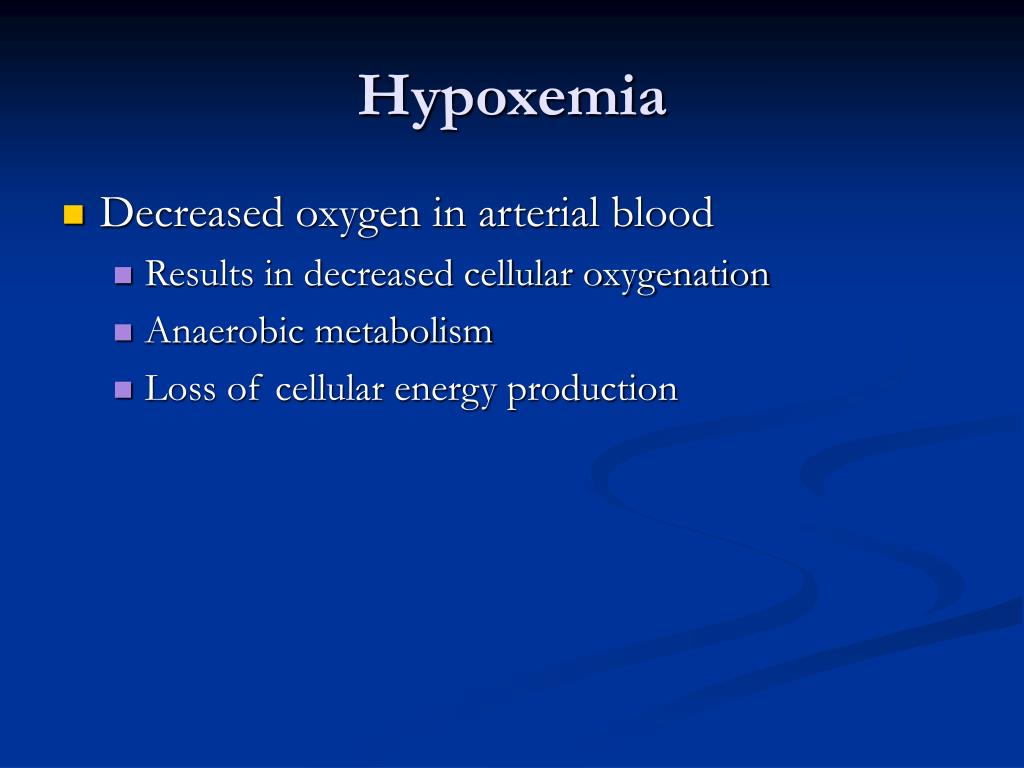 Hypoxemia

Decreased oxygen in arterial blood

Results in decreased cellular oxygenation

Anaerobic metabolism

Loss of cellular energy production